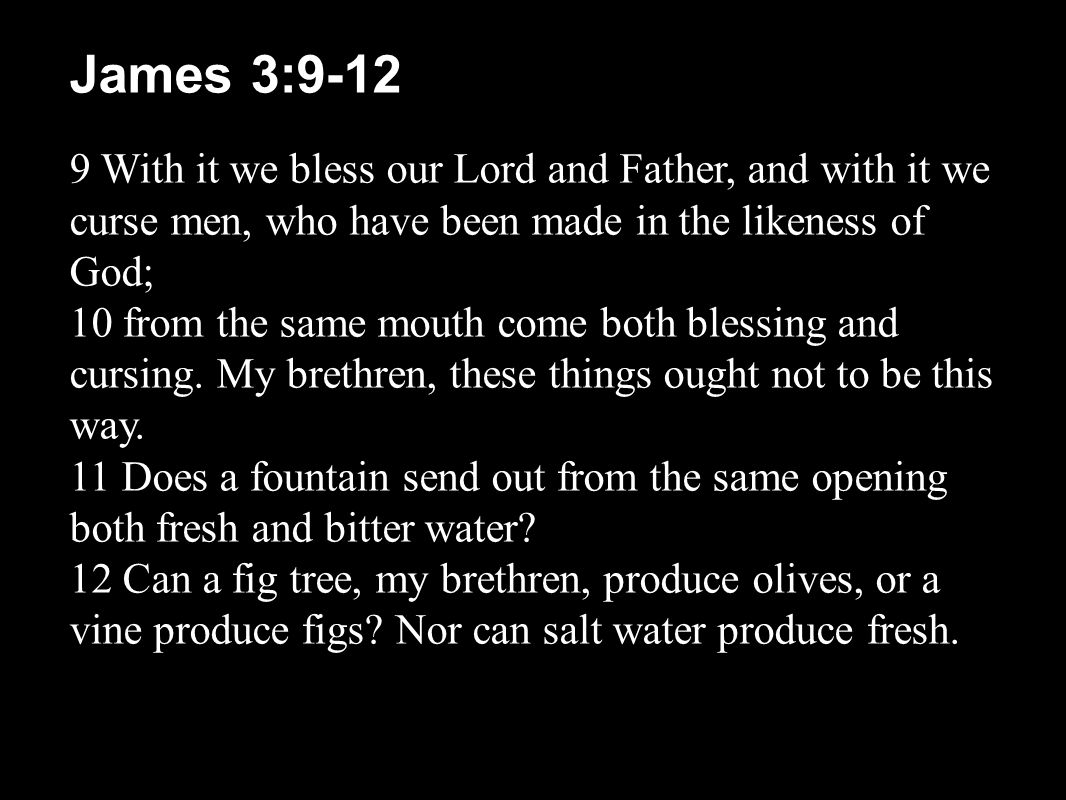 James 3:9-12

9 With it we bless our Lord and Father, and with it we curse men, who have been made in the likeness of God;
10 from the same mouth come both blessing and cursing. My brethren, these things ought not to be this way.
11 Does a fountain send out from the same opening both fresh and bitter water?
12 Can a fig tree, my brethren, produce olives, or a vine produce figs? Nor can salt water produce fresh.